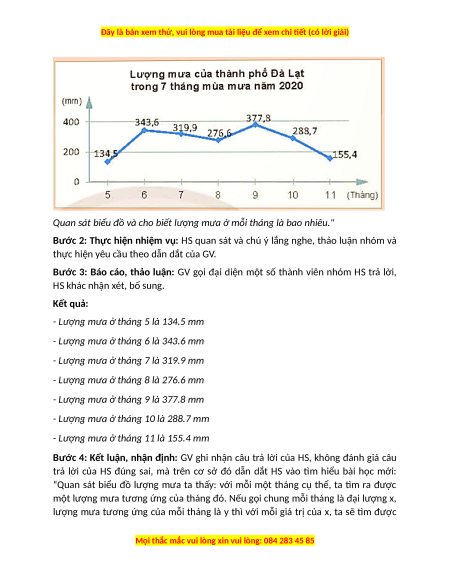 Đây là bản xem thử, vui lòng mua tài liệu để xem chi tiết (có lời giải)

Lượng mưa của thành phố Đà Lạt trong 7 tháng mùa mưa năm 2020

(mm)
400
200
0
134,5
343,6
319,9
276,6
377,8
288,7
155,4
5 6 7 8 9 10 11 (Tháng)

Quan sát biểu đồ và cho biết lượng mưa ở mỗi tháng là bao nhiêu."

Bước 2: Thực hiện nhiệm vụ: HS quan sát và chú ý lắng nghe, thảo luận nhóm và thực hiện yêu cầu theo dẫn dắt của GV.

Bước 3: Báo cáo, thảo luận: GV gọi đại diện một số thành viên nhóm HS trả lời, HS khác nhận xét, bổ sung.

Kết quả:

- Lượng mưa ở tháng 5 là 134.5 mm

- Lượng mưa ở tháng 6 là 343.6 mm

- Lượng mưa ở tháng 7 là 319.9 mm

- Lượng mưa ở tháng 8 là 276.6 mm

- Lượng mưa ở tháng 9 là 377.8 mm

- Lượng mưa ở tháng 10 là 288.7 mm

- Lượng mưa ở tháng 11 là 155.4 mm

Bước 4: Kết luận, nhận định: GV ghi nhận câu trả lời của HS, không đánh giá câu trả lời của HS đúng sai, mà trên cơ sở đó dẫn dắt HS vào tìm hiểu bài học mới: "Quan sát biểu đồ lượng mưa ta thấy: với mỗi một tháng cụ thể, ta tìm ra được một lượng mưa tương ứng của tháng đó. Nếu gọi chung mỗi tháng là đại lượng x, lượng mưa tương ứng của mỗi tháng là y thì với mỗi giá trị của x, ta sẽ tìm được

Mọi thắc mắc vui lòng xin vui lòng: 084 283 45 85